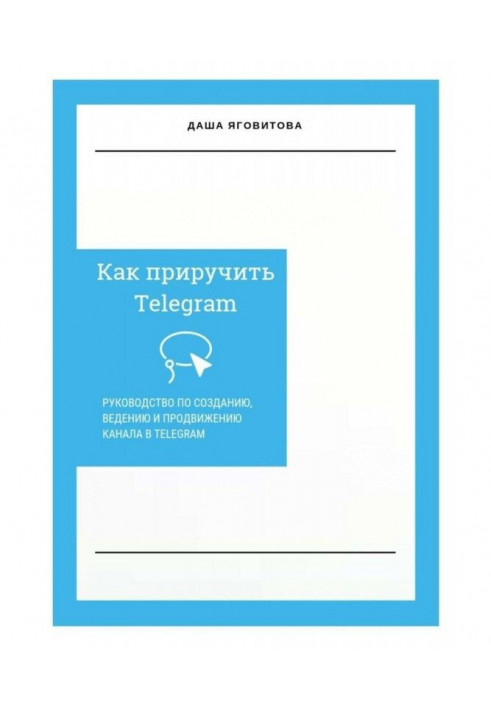 ДАША ЯГОВИТОВА

Как приручить Telegram

РУКОВОДСТВО ПО СОЗДАНИЮ, ВЕДЕНИЮ И ПРОДВИЖЕНИЮ КАНАЛА В TELEGRAM